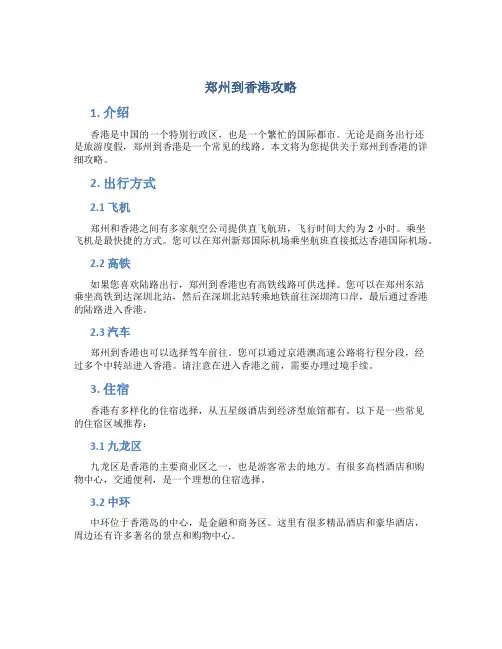 郑州到香港攻略

1. 介绍

香港是中国的一个特别行政区，也是一个繁忙的国际都市。无论是商务出行还是旅游度假，郑州到香港是一个常见的线路。本文将为您提供关于郑州到香港的详细攻略。

2. 出行方式

2.1 飞机

郑州和香港之间有多家航空公司提供直飞航班，飞行时间大约为 2 小时。乘坐飞机是最快捷的方式。您可以在郑州新郑国际机场乘坐航班直接抵达香港国际机场。

2.2 高铁

如果您喜欢陆路出行，郑州到香港也有高铁线路可供选择。您可以在郑州东站乘坐高铁到达深圳北站，然后在深圳北站转乘地铁前往深圳湾口岸，最后通过香港的陆路进入香港。

2.3 汽车

郑州到香港也可以选择驾车前往。您可以通过京港澳高速公路将行程分段，经过多个中转站进入香港。请注意在进入香港之前，需要办理过境手续。

3. 住宿

香港有多样化的住宿选择，从五星级酒店到经济型旅馆都有。以下是一些常见的住宿区域推荐：

3.1 九龙区

九龙区是香港的主要商业区之一，也是游客常去的地方。有很多高档酒店和购物中心，交通便利，是一个理想的住宿选择。

3.2 中环

中环位于香港岛的中心，是金融和商务区。这里有很多精品酒店和豪华酒店，周边还有许多著名的景点和购物中心。